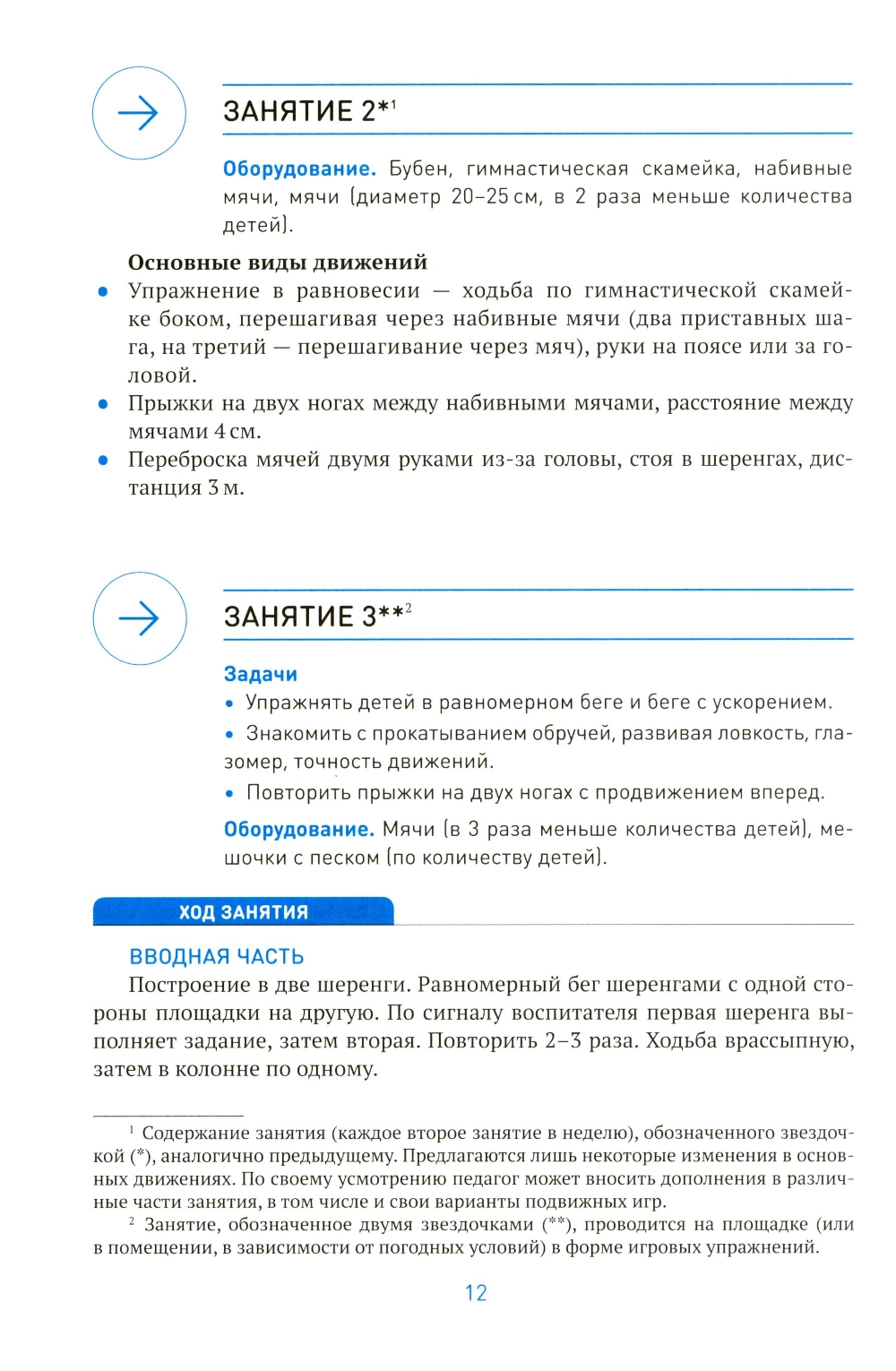 ЗАНЯТИЕ 2*$^1$

Оборудование. Бубен, гимнастическая скамейка, набивные мячи, мячи (диаметр 20–25 см, в 2 раза меньше количества детей).

Основные виды движений
• Упражнение в равновесии — ходьба по гимнастической скамейке боком, перешагивая через набивные мячи (два приставных шага, на третий — перешагивание через мяч), руки на поясе или за головой.
• Прыжки на двух ногах между набивными мячами, расстояние между мячами 4 см.
• Переброска мячей двумя руками из-за головы, стоя в шеренгах, дистанция 3 м.

ЗАНЯТИЕ 3**$^2$

Задачи
• Упражнять детей в равномерном беге и беге с ускорением.
• Знакомить с прокатыванием обручей, развивая ловкость, глазомер, точность движений.
• Повторить прыжки на двух ногах с продвижением вперед.

Оборудование. Мячи (в 3 раза меньше количества детей), мешочки с песком (по количеству детей).

ХОД ЗАНЯТИЯ

ВВОДНАЯ ЧАСТЬ
Построение в две шеренги. Равномерный бег шеренгами с одной стороны площадки на другую. По сигналу воспитателя первая шеренга выполняет задание, затем вторая. Повторить 2–3 раза. Ходьба врассыпную, затем в колонне по одному.

$^1$ Содержание занятия (каждое второе занятие в неделю), обозначенного звездочкой (*), аналогично предыдущему. Предлагаются лишь некоторые изменения в основных движениях. По своему усмотрению педагог может вносить дополнения в различные части занятия, в том числе и свои варианты подвижных игр.
$^2$ Занятие, обозначенное двумя звездочками (**), проводится на площадке (или в помещении, в зависимости от погодных условий) в форме игровых упражнений.

12